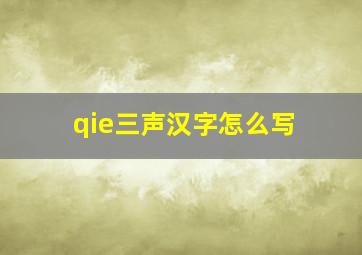 qie三声汉字怎么写